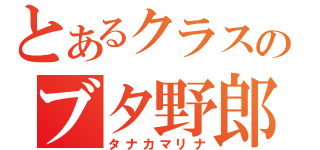 とあるクラスの
ブタ野郎
タナカマリナ